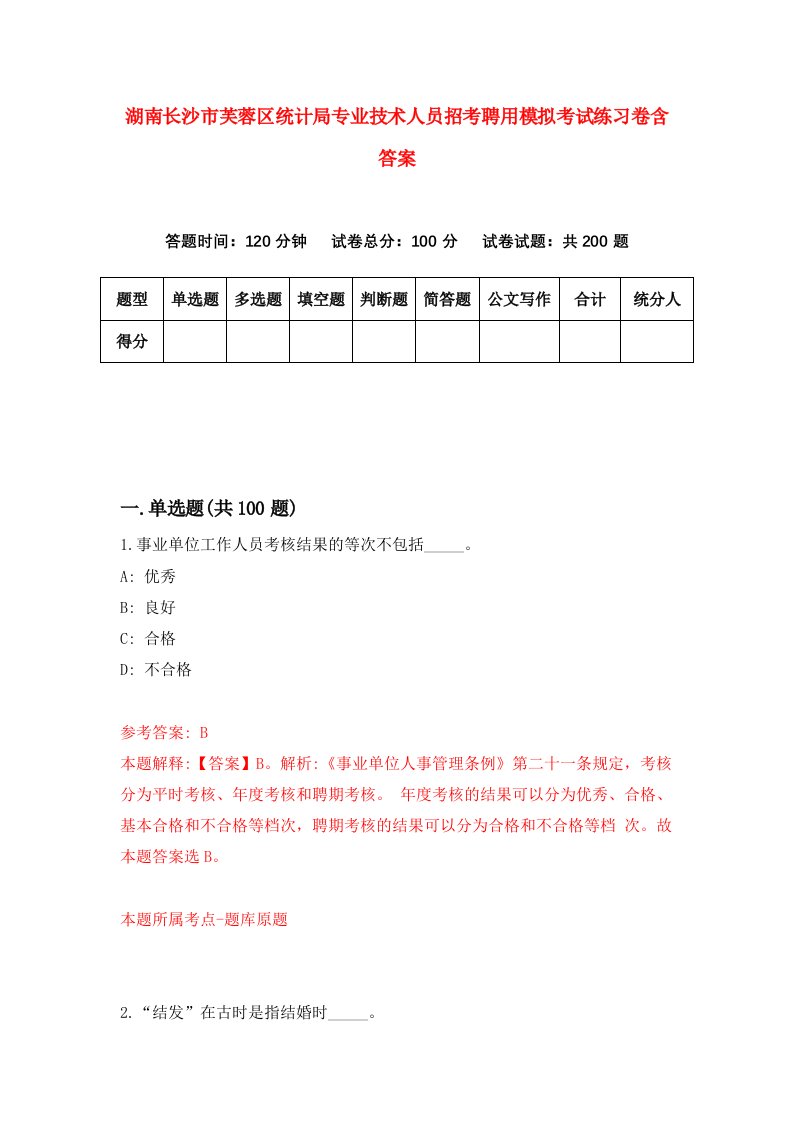 湖南长沙市芙蓉区统计局专业技术人员招考聘用模拟考试练习卷含答案

答题时间：120 分钟　试卷总分：100 分　试卷试题：共 200 题

| 题型 | 单选题 | 多选题 | 填空题 | 判断题 | 简答题 | 公文写作 | 合计 | 统分人 |
|---|---|---|---|---|---|---|---|---|
| 得分 | | | | | | | | |

一.单选题(共 100 题)

1.事业单位工作人员考核结果的等次不包括_____。

A: 优秀

B: 良好

C: 合格

D: 不合格

参考答案: B

本题解释:【答案】B。解析:《事业单位人事管理条例》第二十一条规定，考核分为平时考核、年度考核和聘期考核。 年度考核的结果可以分为优秀、合格、基本合格和不合格等档次，聘期考核的结果可以分为合格和不合格等档 次。故本题答案选 B。

本题所属考点-题库原题

2.“结发”在古时是指结婚时_____。